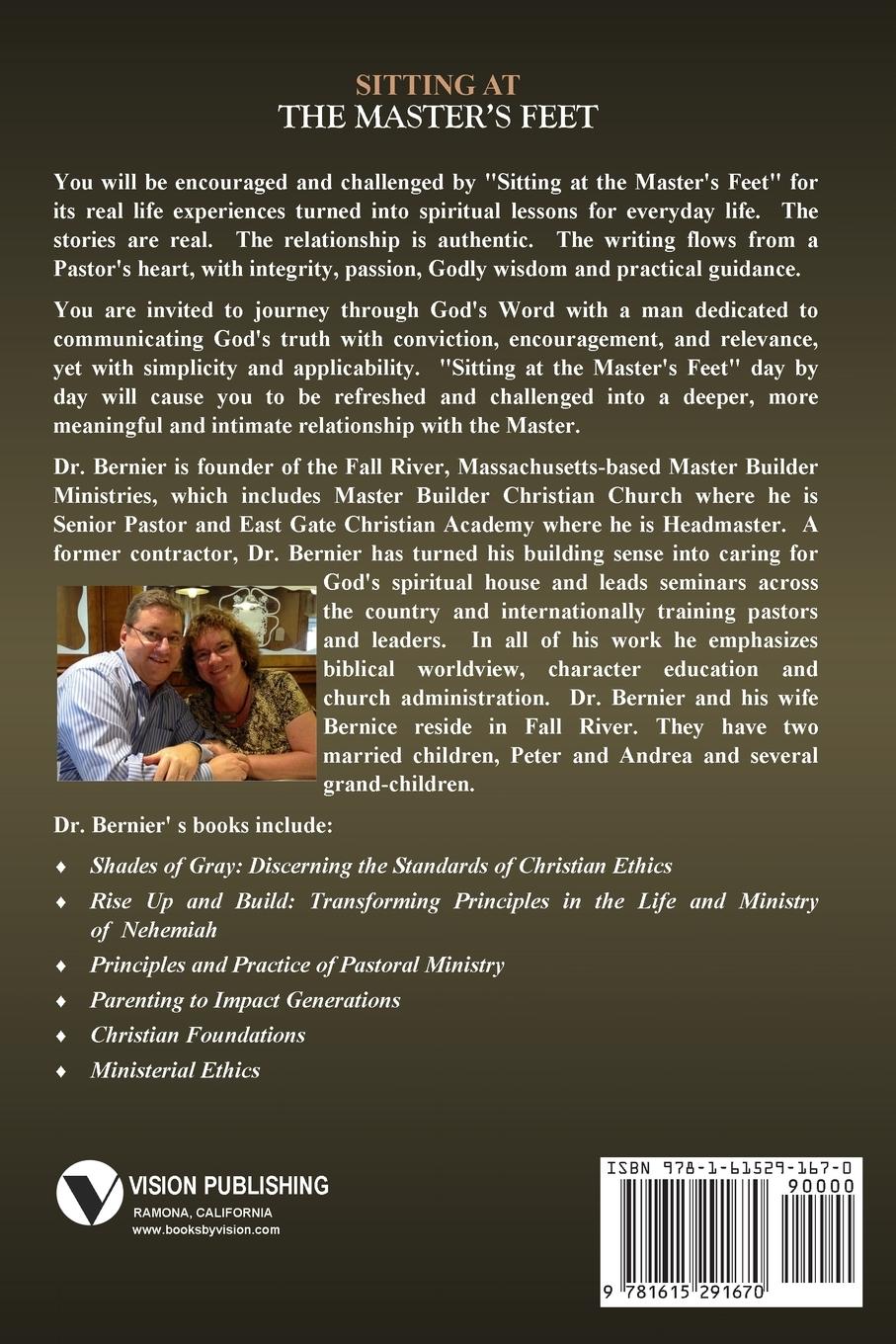 SITTING AT
THE MASTER'S FEET

You will be encouraged and challenged by "Sitting at the Master's Feet" for its real life experiences turned into spiritual lessons for everyday life. The stories are real. The relationship is authentic. The writing flows from a Pastor's heart, with integrity, passion, Godly wisdom and practical guidance.

You are invited to journey through God's Word with a man dedicated to communicating God's truth with conviction, encouragement, and relevance, yet with simplicity and applicability. "Sitting at the Master's Feet" day by day will cause you to be refreshed and challenged into a deeper, more meaningful and intimate relationship with the Master.

Dr. Bernier is founder of the Fall River, Massachusetts-based Master Builder Ministries, which includes Master Builder Christian Church where he is Senior Pastor and East Gate Christian Academy where he is Headmaster. A former contractor, Dr. Bernier has turned his building sense into caring for God's spiritual house and leads seminars across the country and internationally training pastors and leaders. In all of his work he emphasizes biblical worldview, character education and church administration. Dr. Bernier and his wife Bernice reside in Fall River. They have two married children, Peter and Andrea and several grand-children.

Dr. Bernier' s books include:

♦ Shades of Gray: Discerning the Standards of Christian Ethics
♦ Rise Up and Build: Transforming Principles in the Life and Ministry of Nehemiah
♦ Principles and Practice of Pastoral Ministry
♦ Parenting to Impact Generations
♦ Christian Foundations
♦ Ministerial Ethics

VISION PUBLISHING
RAMONA, CALIFORNIA
www.booksbyvision.com

ISBN 978-1-61529-167-0
90000
9 781615 291670